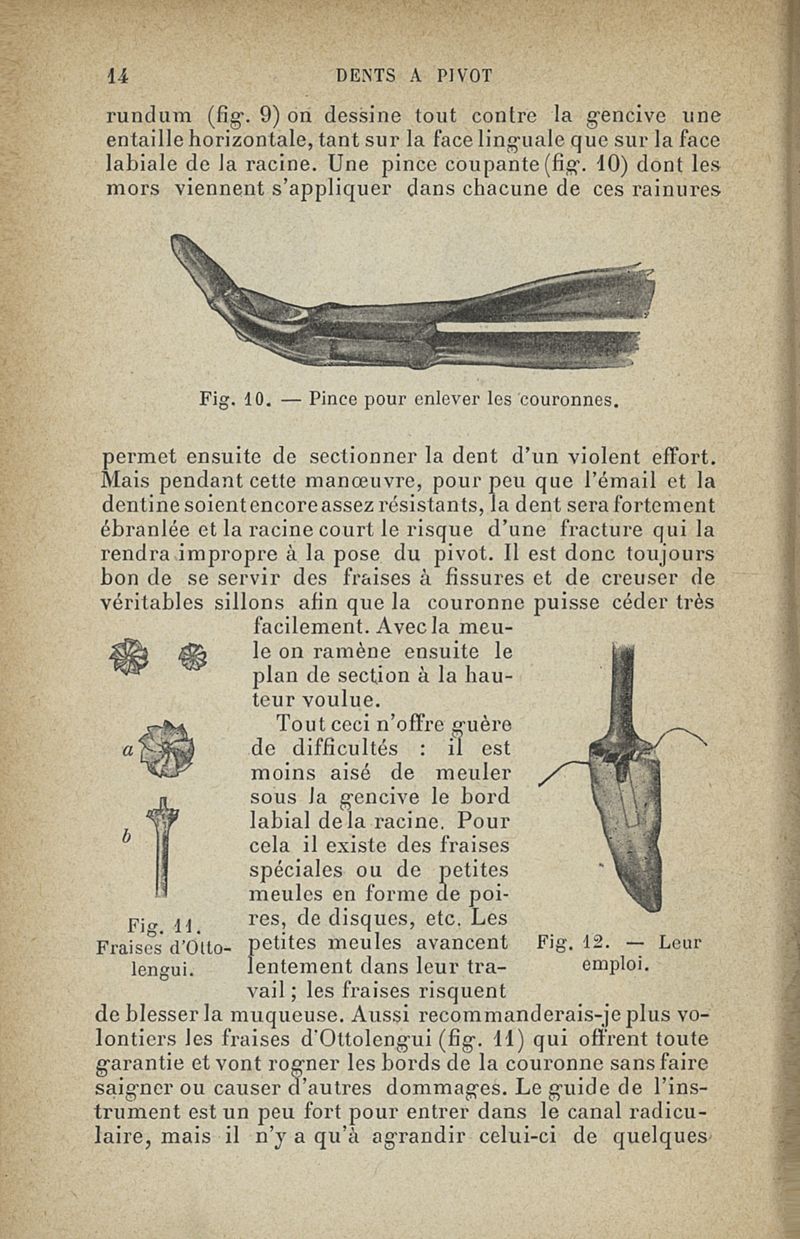 14 DENTS A PIVOT

rundum (fig. 9) on dessine tout contre la gencive une entaille horizontale, tant sur la face linguale que sur la face labiale de la racine. Une pince coupante (fig. 10) dont les mors viennent s'appliquer dans chacune de ces rainures

Fig. 10. — Pince pour enlever les couronnes.

permet ensuite de sectionner la dent d'un violent effort. Mais pendant cette manœuvre, pour peu que l'émail et la dentine soient encore assez résistants, la dent sera fortement ébranlée et la racine court le risque d'une fracture qui la rendra impropre à la pose du pivot. Il est donc toujours bon de se servir des fraises à fissures et de creuser de véritables sillons afin que la couronne puisse céder très facilement. Avec la meule on ramène ensuite le plan de section à la hauteur voulue.

Tout ceci n'offre guère de difficultés : il est moins aisé de meuler sous la gencive le bord labial de la racine. Pour cela il existe des fraises spéciales ou de petites meules en forme de poires, de disques, etc. Les petites meules avancent lentement dans leur travail ; les fraises risquent de blesser la muqueuse. Aussi recommanderais-je plus volontiers les fraises d'Ottolengui (fig. 11) qui offrent toute garantie et vont rogner les bords de la couronne sans faire saigner ou causer d'autres dommages. Le guide de l'instrument est un peu fort pour entrer dans le canal radiculaire, mais il n'y a qu'à agrandir celui-ci de quelques

a

b

Fig. 11. Fraises d'Ottolengui.

Fig. 12. — Leur emploi.